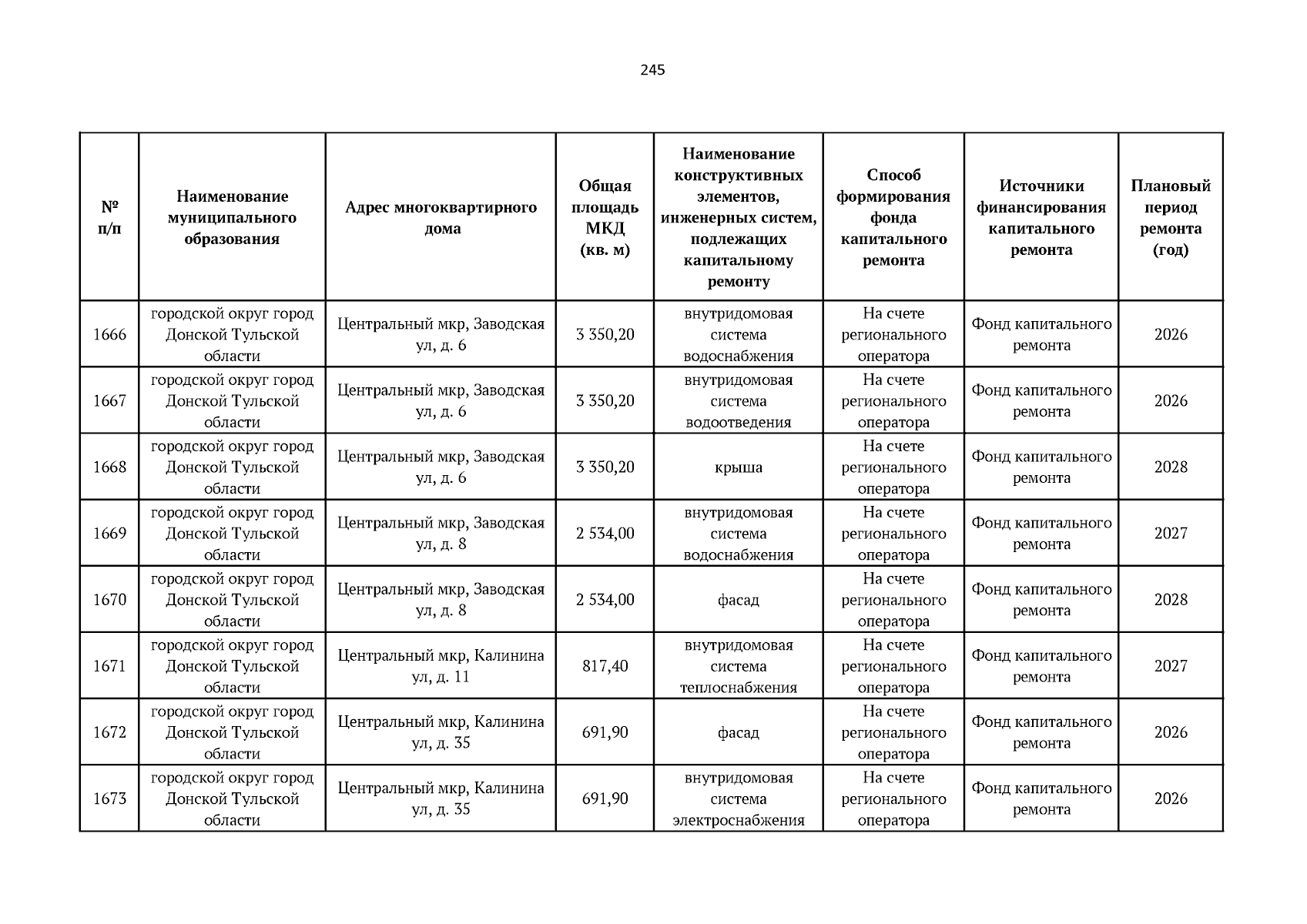 245

| № п/п | Наименование муниципального образования | Адрес многоквартирного дома | Общая площадь МКД (кв. м) | Наименование конструктивных элементов, инженерных систем, подлежащих капитальному ремонту | Способ формирования фонда капитального ремонта | Источники финансирования капитального ремонта | Плановый период ремонта (год) |
|---|---|---|---|---|---|---|---|
| 1666 | городской округ город Донской Тульской области | Центральный мкр, Заводская ул, д. 6 | 3 350,20 | внутридомовая система водоснабжения | На счете регионального оператора | Фонд капитального ремонта | 2026 |
| 1667 | городской округ город Донской Тульской области | Центральный мкр, Заводская ул, д. 6 | 3 350,20 | внутридомовая система водоотведения | На счете регионального оператора | Фонд капитального ремонта | 2026 |
| 1668 | городской округ город Донской Тульской области | Центральный мкр, Заводская ул, д. 6 | 3 350,20 | крыша | На счете регионального оператора | Фонд капитального ремонта | 2028 |
| 1669 | городской округ город Донской Тульской области | Центральный мкр, Заводская ул, д. 8 | 2 534,00 | внутридомовая система водоснабжения | На счете регионального оператора | Фонд капитального ремонта | 2027 |
| 1670 | городской округ город Донской Тульской области | Центральный мкр, Заводская ул, д. 8 | 2 534,00 | фасад | На счете регионального оператора | Фонд капитального ремонта | 2028 |
| 1671 | городской округ город Донской Тульской области | Центральный мкр, Калинина ул, д. 11 | 817,40 | внутридомовая система теплоснабжения | На счете регионального оператора | Фонд капитального ремонта | 2027 |
| 1672 | городской округ город Донской Тульской области | Центральный мкр, Калинина ул, д. 35 | 691,90 | фасад | На счете регионального оператора | Фонд капитального ремонта | 2026 |
| 1673 | городской округ город Донской Тульской области | Центральный мкр, Калинина ул, д. 35 | 691,90 | внутридомовая система электроснабжения | На счете регионального оператора | Фонд капитального ремонта | 2026 |